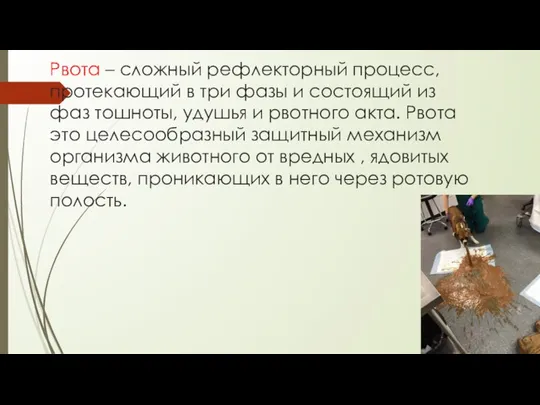 Рвота – сложный рефлекторный процесс, протекающий в три фазы и состоящий из фаз тошноты, удушья и рвотного акта. Рвота это целесообразный защитный механизм организма животного от вредных , ядовитых веществ, проникающих в него через ротовую полость.